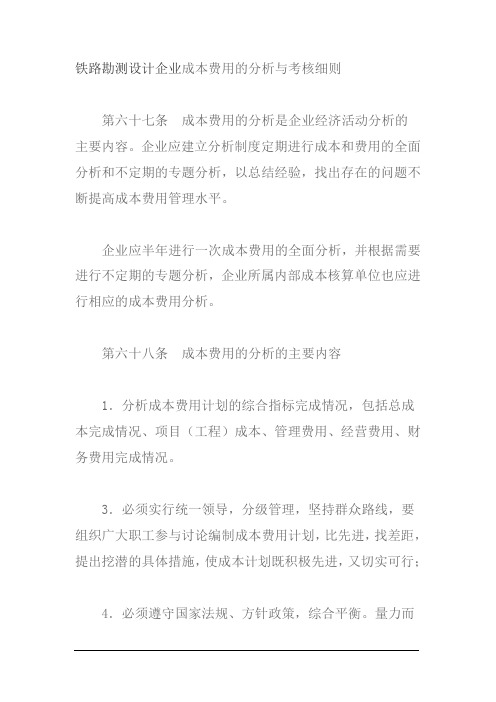 铁路勘测设计企业成本费用的分析与考核细则

第六十七条　成本费用的分析是企业经济活动分析的主要内容。企业应建立分析制度定期进行成本和费用的全面分析和不定期的专题分析，以总结经验，找出存在的问题不断提高成本费用管理水平。

企业应半年进行一次成本费用的全面分析，并根据需要进行不定期的专题分析，企业所属内部成本核算单位也应进行相应的成本费用分析。

第六十八条　成本费用的分析的主要内容

1．分析成本费用计划的综合指标完成情况，包括总成本完成情况、项目（工程）成本、管理费用、经营费用、财务费用完成情况。

3．必须实行统一领导，分级管理，坚持群众路线，要组织广大职工参与讨论编制成本费用计划，比先进，找差距，提出挖潜的具体措施，使成本计划既积极先进，又切实可行；

4．必须遵守国家法规、方针政策，综合平衡。量力而